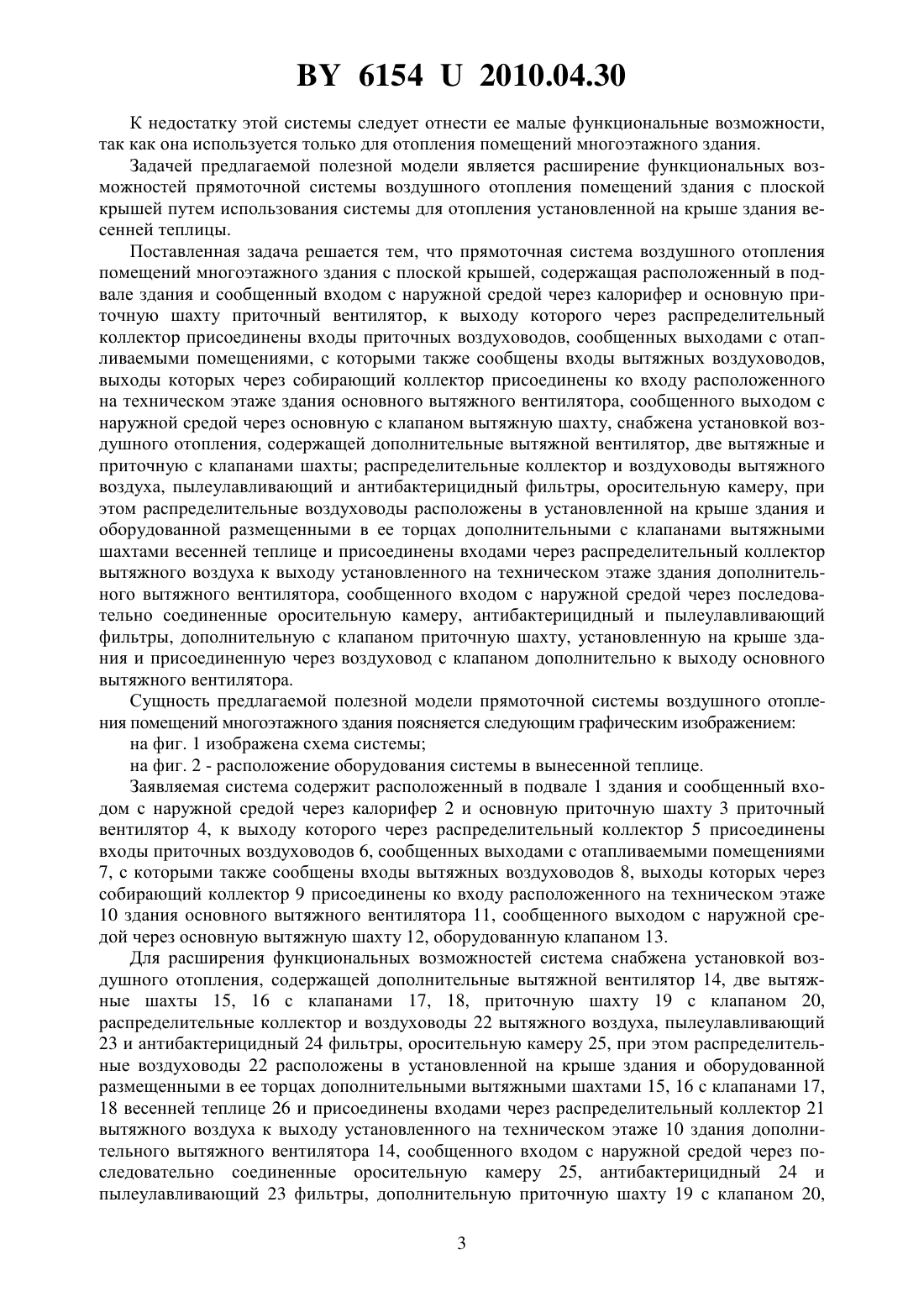 BY 6154 U 2010.04.30

К недостатку этой системы следует отнести ее малые функциональные возможности, так как она используется только для отопления помещений многоэтажного здания.

Задачей предлагаемой полезной модели является расширение функциональных возможностей прямоточной системы воздушного отопления помещений здания с плоской крышей путем использования системы для отопления установленной на крыше здания весенней теплицы.

Поставленная задача решается тем, что прямоточная система воздушного отопления помещений многоэтажного здания с плоской крышей, содержащая расположенный в подвале здания и сообщенный входом с наружной средой через калорифер и основную приточную шахту приточный вентилятор, к выходу которого через распределительный коллектор присоединены входы приточных воздуховодов, сообщенных выходами с отапливаемыми помещениями, с которыми также сообщены входы вытяжных воздуховодов, выходы которых через собирающий коллектор присоединены ко входу расположенного на техническом этаже здания основного вытяжного вентилятора, сообщенного выходом с наружной средой через основную с клапаном вытяжную шахту, снабжена установкой воздушного отопления, содержащей дополнительные вытяжной вентилятор, две вытяжные и приточную с клапанами шахты; распределительные коллектор и воздуховоды вытяжного воздуха, пылеулавливающий и антибактерицидный фильтры, оросительную камеру, при этом распределительные воздуховоды расположены в установленной на крыше здания и оборудованной размещенными в ее торцах дополнительными с клапанами вытяжными шахтами весенней теплице и присоединены входами через распределительный коллектор вытяжного воздуха к выходу установленного на техническом этаже здания дополнительного вытяжного вентилятора, сообщенного входом с наружной средой через последовательно соединенные оросительную камеру, антибактерицидный и пылеулавливающий фильтры, дополнительную с клапаном приточную шахту, установленную на крыше здания и присоединенную через воздуховод с клапаном дополнительно к выходу основного вытяжного вентилятора.

Сущность предлагаемой полезной модели прямоточной системы воздушного отопления помещений многоэтажного здания поясняется следующим графическим изображением:

на фиг. 1 изображена схема системы;

на фиг. 2 - расположение оборудования системы в вынесенной теплице.

Заявляемая система содержит расположенный в подвале 1 здания и сообщенный входом с наружной средой через калорифер 2 и основную приточную шахту 3 приточный вентилятор 4, к выходу которого через распределительный коллектор 5 присоединены входы приточных воздуховодов 6, сообщенных выходами с отапливаемыми помещениями 7, с которыми также сообщены входы вытяжных воздуховодов 8, выходы которых через собирающий коллектор 9 присоединены ко входу расположенного на техническом этаже 10 здания основного вытяжного вентилятора 11, сообщенного выходом с наружной средой через основную вытяжную шахту 12, оборудованную клапаном 13.

Для расширения функциональных возможностей система снабжена установкой воздушного отопления, содержащей дополнительные вытяжной вентилятор 14, две вытяжные шахты 15, 16 с клапанами 17, 18, приточную шахту 19 с клапаном 20, распределительные коллектор и воздуховоды 22 вытяжного воздуха, пылеулавливающий 23 и антибактерицидный 24 фильтры, оросительную камеру 25, при этом распределительные воздуховоды 22 расположены в установленной на крыше здания и оборудованной размещенными в ее торцах дополнительными вытяжными шахтами 15, 16 с клапанами 17, 18 весенней теплице 26 и присоединены входами через распределительный коллектор 21 вытяжного воздуха к выходу установленного на техническом этаже 10 здания дополнительного вытяжного вентилятора 14, сообщенного входом с наружной средой через последовательно соединенные оросительную камеру 25, антибактерицидный 24 и пылеулавливающий 23 фильтры, дополнительную приточную шахту 19 с клапаном 20,

3